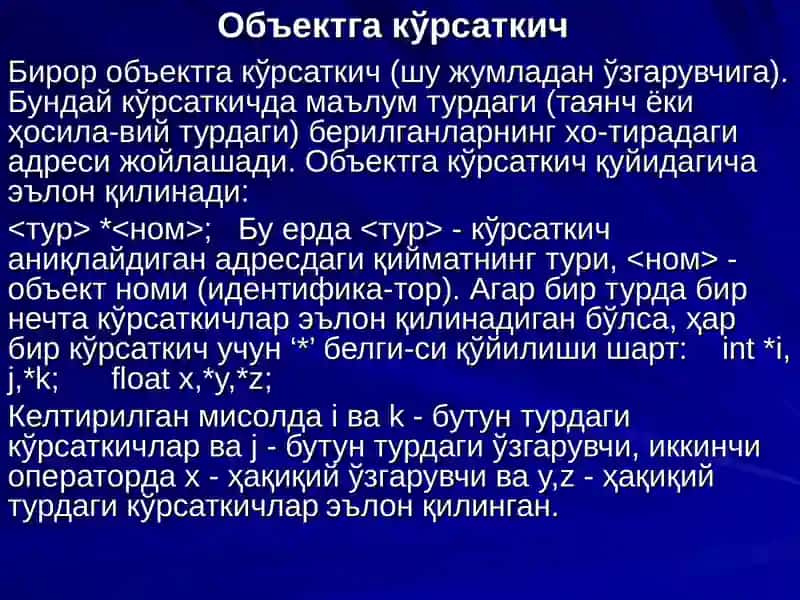 Объектга кўрсаткич

Бирор объектга кўрсаткич (шу жумладан ўзгарувчига). Бундай кўрсаткичда маълум турдаги (таянч ёки ҳосила-вий турдаги) берилганларнинг хо-тирадаги адреси жойлашади. Объектга кўрсаткич қуйидагича эълон қилинади:

<тур> *<ном>; Бу ерда <тур> - кўрсаткич аниқлайдиган адресдаги қийматнинг тури, <ном> - объект номи (идентифика-тор). Агар бир турда бир нечта кўрсаткичлар эълон қилинадиган бўлса, ҳар бир кўрсаткич учун ‘*’ белги-си қўйилиши шарт: int *i, j,*k; float x,*y,*z;

Келтирилган мисолда i ва k - бутун турдаги кўрсаткичлар ва j - бутун турдаги ўзгарувчи, иккинчи операторда x - ҳақиқий ўзгарувчи ва y,z - ҳақиқий турдаги кўрсаткичлар эълон қилинган.